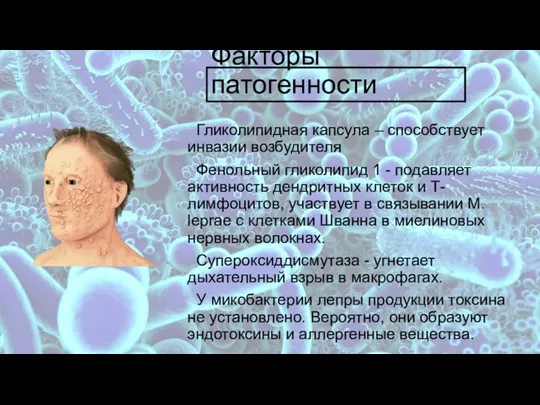 Факторы патогенности

Гликолипидная капсула – способствует инвазии возбудителя

Фенольный гликолипид 1 - подавляет активность дендритных клеток и Т-лимфоцитов, участвует в связывании M. leprae с клетками Шванна в миелиновых нервных волокнах.

Супероксиддисмутаза - угнетает дыхательный взрыв в макрофагах.

У микобактерии лепры продукции токсина не установлено. Вероятно, они образуют эндотоксины и аллергенные вещества.